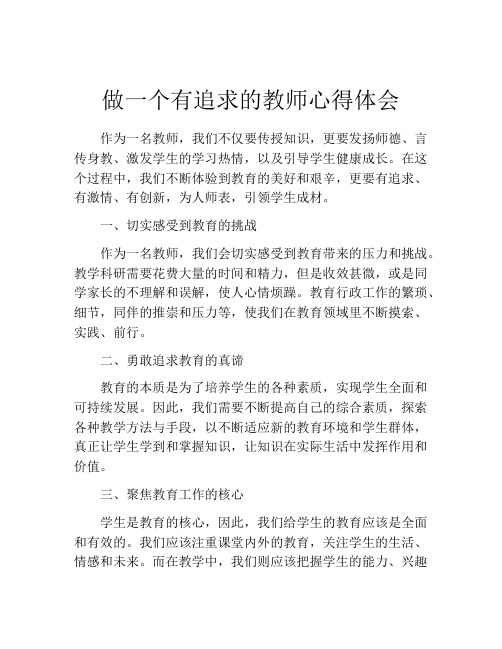 做一个有追求的教师心得体会

作为一名教师，我们不仅要传授知识，更要发扬师德、言传身教、激发学生的学习热情，以及引导学生健康成长。在这个过程中，我们不断体验到教育的美好和艰辛，更要有追求、有激情、有创新，为人师表，引领学生成材。

一、切实感受到教育的挑战

作为一名教师，我们会切实感受到教育带来的压力和挑战。教学科研需要花费大量的时间和精力，但是收效甚微，或是同学家长的不理解和误解，使人心情烦躁。教育行政工作的繁琐、细节，同伴的推崇和压力等，使我们在教育领域里不断摸索、实践、前行。

二、勇敢追求教育的真谛

教育的本质是为了培养学生的各种素质，实现学生全面和可持续发展。因此，我们需要不断提高自己的综合素质，探索各种教学方法与手段，以不断适应新的教育环境和学生群体，真正让学生学到和掌握知识，让知识在实际生活中发挥作用和价值。

三、聚焦教育工作的核心

学生是教育的核心，因此，我们给学生的教育应该是全面和有效的。我们应该注重课堂内外的教育，关注学生的生活、情感和未来。而在教学中，我们则应该把握学生的能力、兴趣